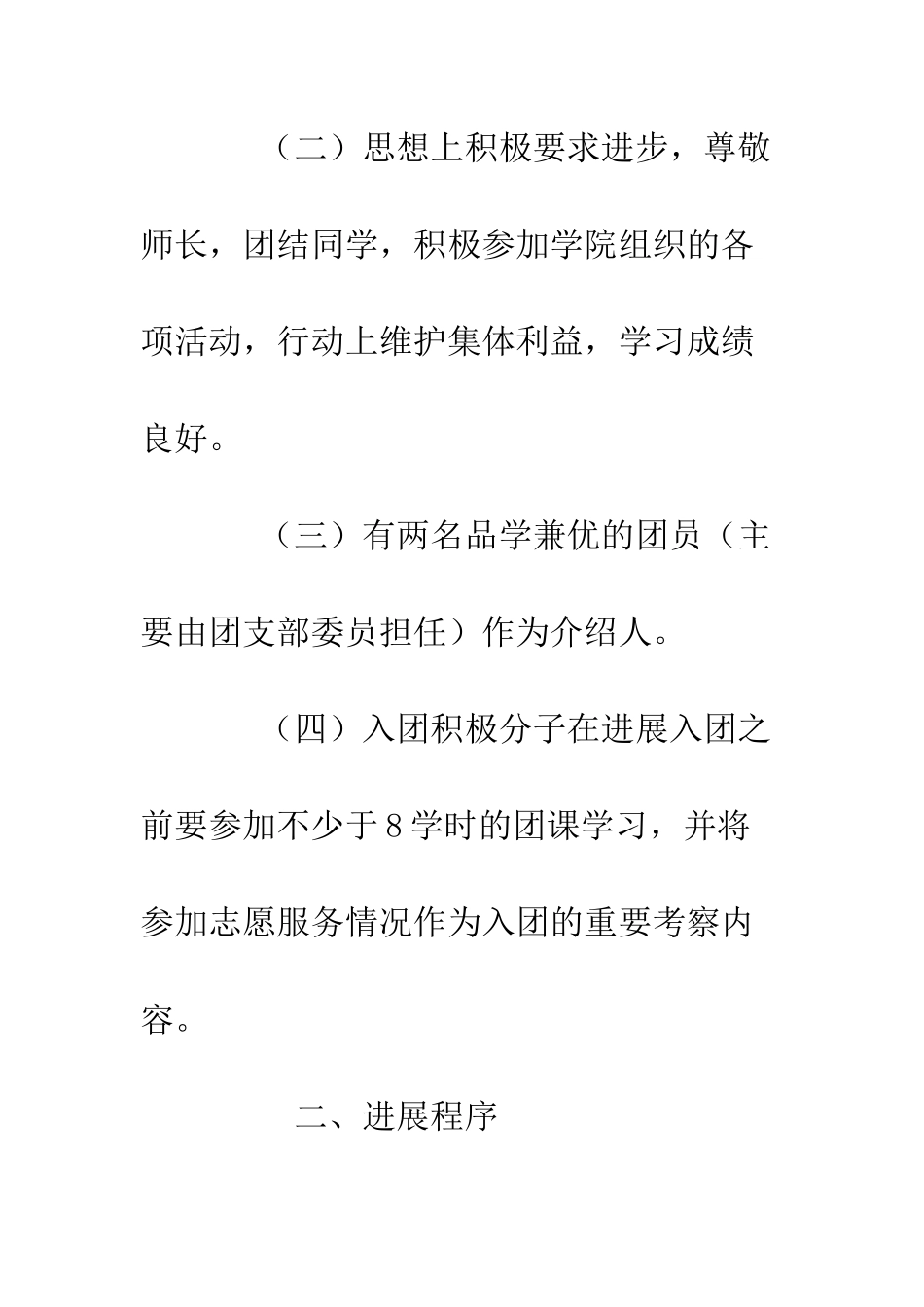 （二）思想上积极要求进步，尊敬师长，团结同学，积极参加学院组织的各项活动，行动上维护集体利益，学习成绩良好。

（三）有两名品学兼优的团员（主要由团支部委员担任）作为介绍人。

（四）入团积极分子在进展入团之前要参加不少于8学时的团课学习，并将参加志愿服务情况作为入团的重要考察内容。

二、进展程序